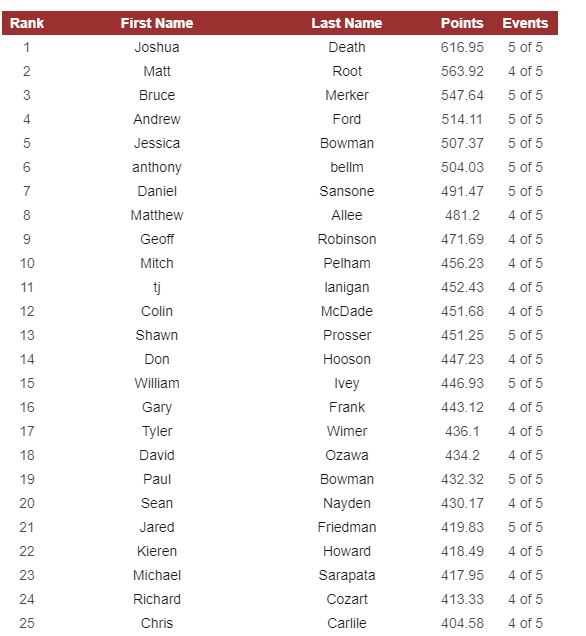 | Rank | First Name | Last Name | Points | Events |
|---|---|---|---|---|
| 1 | Joshua | Death | 616.95 | 5 of 5 |
| 2 | Matt | Root | 563.92 | 4 of 5 |
| 3 | Bruce | Merker | 547.64 | 5 of 5 |
| 4 | Andrew | Ford | 514.11 | 5 of 5 |
| 5 | Jessica | Bowman | 507.37 | 5 of 5 |
| 6 | anthony | bellm | 504.03 | 5 of 5 |
| 7 | Daniel | Sansone | 491.47 | 5 of 5 |
| 8 | Matthew | Allee | 481.2 | 4 of 5 |
| 9 | Geoff | Robinson | 471.69 | 4 of 5 |
| 10 | Mitch | Pelham | 456.23 | 4 of 5 |
| 11 | tj | lanigan | 452.43 | 4 of 5 |
| 12 | Colin | McDade | 451.68 | 4 of 5 |
| 13 | Shawn | Prosser | 451.25 | 5 of 5 |
| 14 | Don | Hooson | 447.23 | 4 of 5 |
| 15 | William | Ivey | 446.93 | 5 of 5 |
| 16 | Gary | Frank | 443.12 | 4 of 5 |
| 17 | Tyler | Wimer | 436.1 | 4 of 5 |
| 18 | David | Ozawa | 434.2 | 4 of 5 |
| 19 | Paul | Bowman | 432.32 | 5 of 5 |
| 20 | Sean | Nayden | 430.17 | 4 of 5 |
| 21 | Jared | Friedman | 419.83 | 5 of 5 |
| 22 | Kieren | Howard | 418.49 | 4 of 5 |
| 23 | Michael | Sarapata | 417.95 | 4 of 5 |
| 24 | Richard | Cozart | 413.33 | 4 of 5 |
| 25 | Chris | Carlile | 404.58 | 4 of 5 |